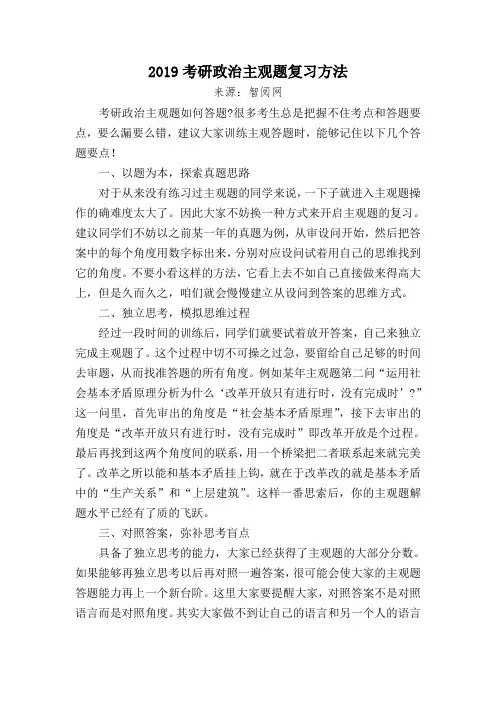 2019考研政治主观题复习方法

来源：智阅网

考研政治主观题如何答题?很多考生总是把握不住考点和答题要点，要么漏要么错，建议大家训练主观答题时，能够记住以下几个答题要点!

一、以题为本，探索真题思路

对于从来没有练习过主观题的同学来说，一下子就进入主观题操作的确难度太大了。因此大家不妨换一种方式来开启主观题的复习。建议同学们不妨以之前某一年的真题为例，从审设问开始，然后把答案中的每个角度用数字标出来，分别对应设问试着用自己的思维找到它的角度。不要小看这样的方法，它看上去不如自己直接做来得高大上，但是久而久之，咱们就会慢慢建立从设问到答案的思维方式。

二、独立思考，模拟思维过程

经过一段时间的训练后，同学们就要试着放开答案，自己来独立完成主观题了。这个过程中切不可操之过急，要留给自己足够的时间去审题，从而找准答题的所有角度。例如某年主观题第二问“运用社会基本矛盾原理分析为什么‘改革开放只有进行时，没有完成时’?”这一问里，首先审出的角度是“社会基本矛盾原理”，接下去审出的角度是“改革开放只有进行时，没有完成时”即改革开放是个过程。最后再找到这两个角度间的联系，用一个桥梁把二者联系起来就完美了。改革之所以能和基本矛盾挂上钩，就在于改革改的就是基本矛盾中的“生产关系”和“上层建筑”。这样一番思索后，你的主观题解题水平已经有了质的飞跃。

三、对照答案，弥补思考盲点

具备了独立思考的能力，大家已经获得了主观题的大部分分数。如果能够再独立思考以后再对照一遍答案，很可能会使大家的主观题答题能力再上一个新台阶。这里大家要提醒大家，对照答案不是对照语言而是对照角度。其实大家做不到让自己的语言和另一个人的语言